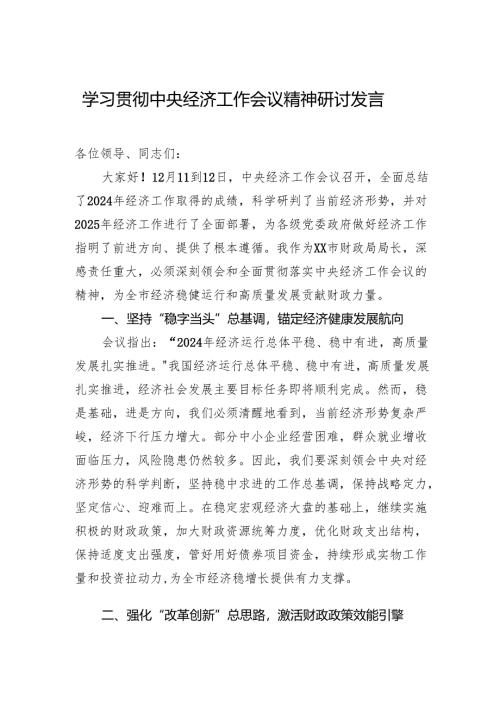 学习贯彻中央经济工作会议精神研讨发言

各位领导、同志们：

大家好！12月11到12日，中央经济工作会议召开，全面总结了2024年经济工作取得的成绩，科学研判了当前经济形势，并对2025年经济工作进行了全面部署，为各级党委政府做好经济工作指明了前进方向、提供了根本遵循。我作为XX市财政局局长，深感责任重大，必须深刻领会和全面贯彻落实中央经济工作会议的精神，为全市经济稳健运行和高质量发展贡献财政力量。

一、坚持“稳字当头”总基调，锚定经济健康发展航向

会议指出：“2024年经济运行总体平稳、稳中有进，高质量发展扎实推进。"我国经济运行总体平稳、稳中有进，高质量发展扎实推进，经济社会发展主要目标任务即将顺利完成。然而，稳是基础，进是方向，我们必须清醒地看到，当前经济形势复杂严峻，经济下行压力增大。部分中小企业经营困难，群众就业增收面临压力，风险隐患仍然较多。因此，我们要深刻领会中央对经济形势的科学判断，坚持稳中求进的工作总基调，保持战略定力，坚定信心、迎难而上。在稳定宏观经济大盘的基础上，继续实施积极的财政政策，加大财政资源统筹力度，优化财政支出结构，保持适度支出强度，管好用好债券项目资金，持续形成实物工作量和投资拉动力，为全市经济稳增长提供有力支撑。

二、强化“改革创新”总思路，激活财政政策效能引擎